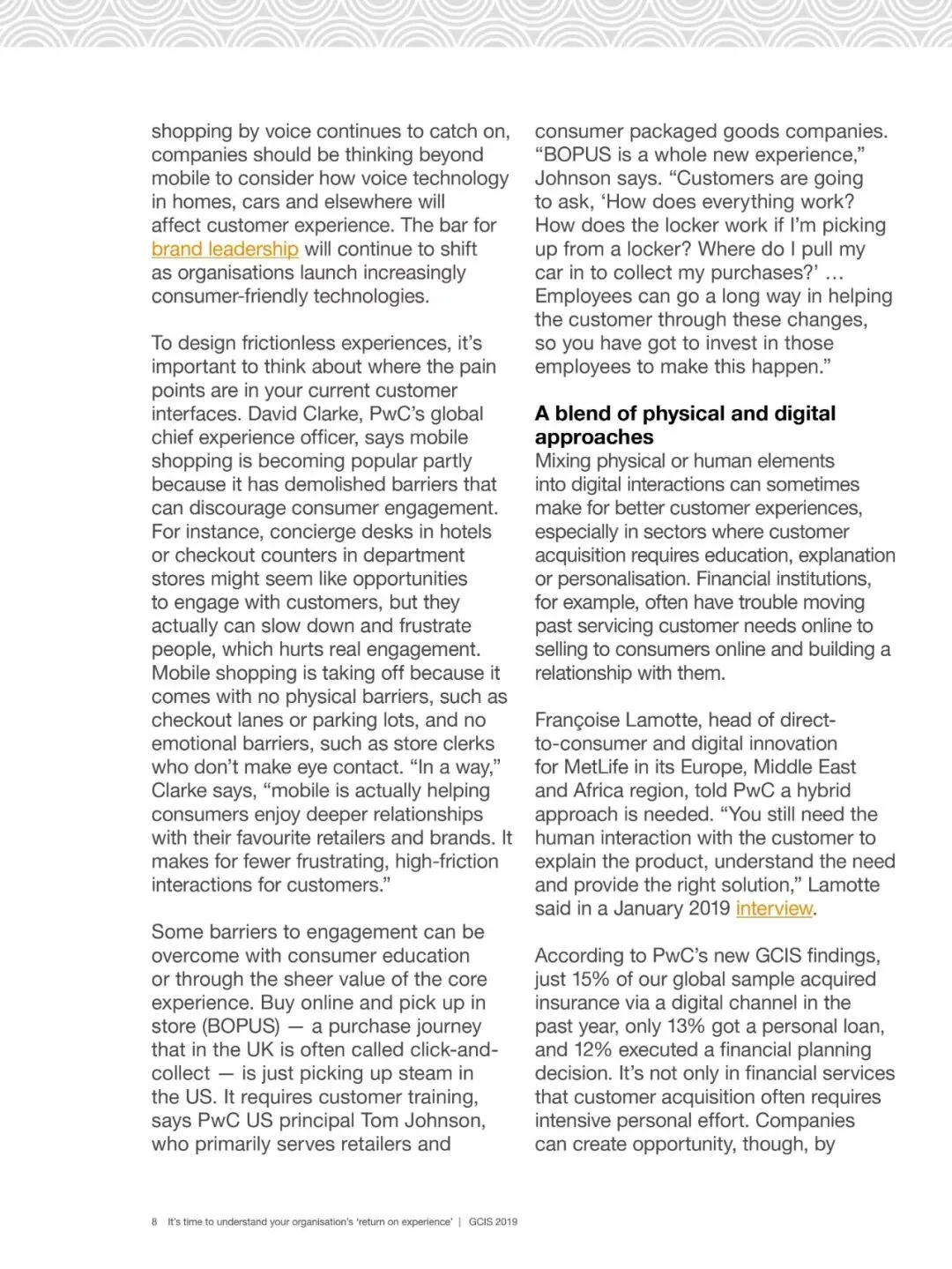 shopping by voice continues to catch on, companies should be thinking beyond mobile to consider how voice technology in homes, cars and elsewhere will affect customer experience. The bar for brand leadership will continue to shift as organisations launch increasingly consumer-friendly technologies.

To design frictionless experiences, it's important to think about where the pain points are in your current customer interfaces. David Clarke, PwC's global chief experience officer, says mobile shopping is becoming popular partly because it has demolished barriers that can discourage consumer engagement. For instance, concierge desks in hotels or checkout counters in department stores might seem like opportunities to engage with customers, but they actually can slow down and frustrate people, which hurts real engagement. Mobile shopping is taking off because it comes with no physical barriers, such as checkout lanes or parking lots, and no emotional barriers, such as store clerks who don't make eye contact. "In a way," Clarke says, "mobile is actually helping consumers enjoy deeper relationships with their favourite retailers and brands. It makes for fewer frustrating, high-friction interactions for customers."

Some barriers to engagement can be overcome with consumer education or through the sheer value of the core experience. Buy online and pick up in store (BOPUS) — a purchase journey that in the UK is often called click-and-collect — is just picking up steam in the US. It requires customer training, says PwC US principal Tom Johnson, who primarily serves retailers and

consumer packaged goods companies. "BOPUS is a whole new experience," Johnson says. "Customers are going to ask, 'How does everything work? How does the locker work if I'm picking up from a locker? Where do I pull my car in to collect my purchases?' … Employees can go a long way in helping the customer through these changes, so you have got to invest in those employees to make this happen."

A blend of physical and digital approaches
Mixing physical or human elements into digital interactions can sometimes make for better customer experiences, especially in sectors where customer acquisition requires education, explanation or personalisation. Financial institutions, for example, often have trouble moving past servicing customer needs online to selling to consumers online and building a relationship with them.

Françoise Lamotte, head of direct-to-consumer and digital innovation for MetLife in its Europe, Middle East and Africa region, told PwC a hybrid approach is needed. "You still need the human interaction with the customer to explain the product, understand the need and provide the right solution," Lamotte said in a January 2019 interview.

According to PwC's new GCIS findings, just 15% of our global sample acquired insurance via a digital channel in the past year, only 13% got a personal loan, and 12% executed a financial planning decision. It's not only in financial services that customer acquisition often requires intensive personal effort. Companies can create opportunity, though, by

8 It's time to understand your organisation's 'return on experience' | GCIS 2019